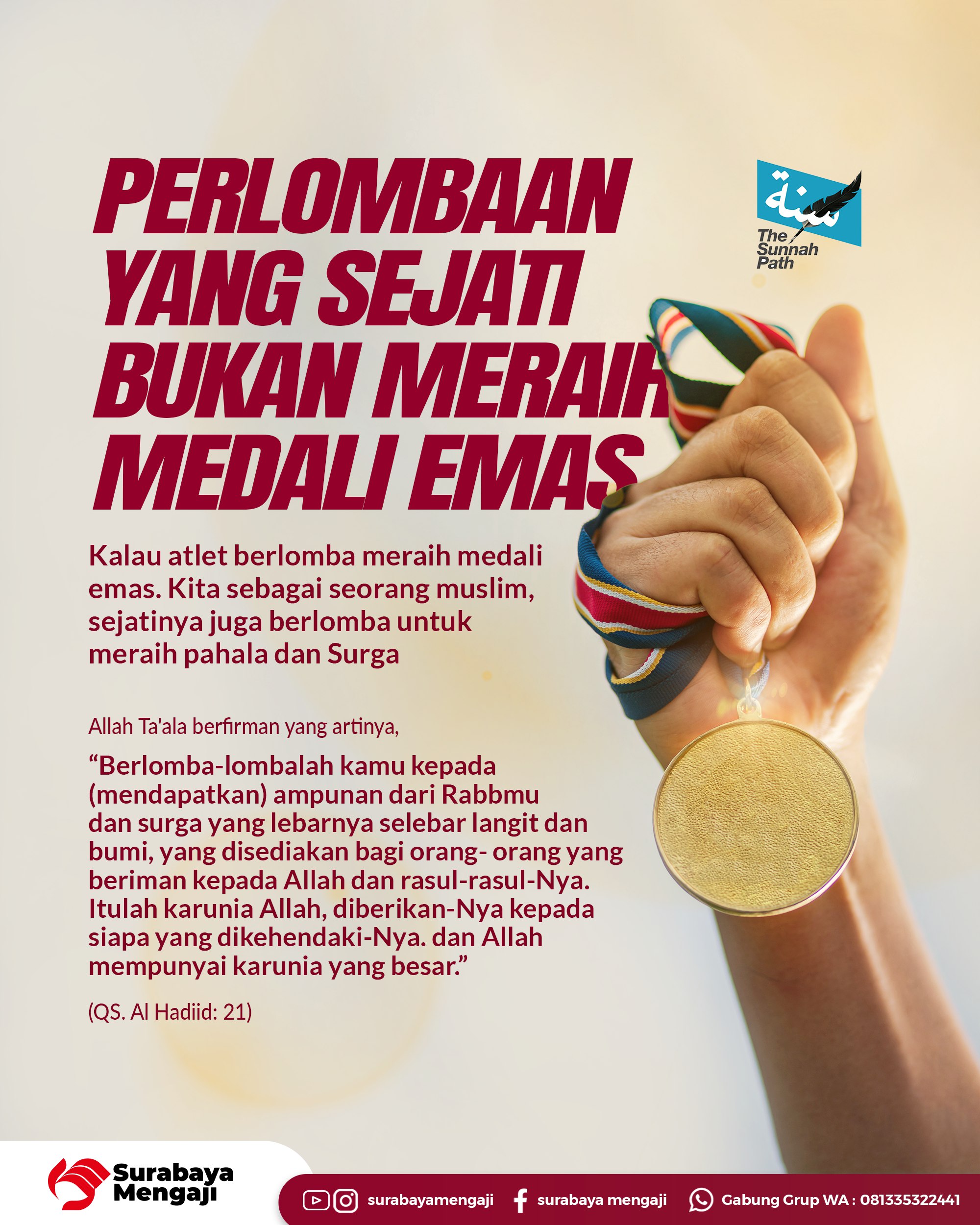 PERLOMBAAN YANG SEJATI BUKAN MERAIH MEDALI EMAS

سنة
The Sunnah Path

Kalau atlet berlomba meraih medali emas. Kita sebagai seorang muslim, sejatinya juga berlomba untuk meraih pahala dan Surga

Allah Ta'ala berfirman yang artinya,

"Berlomba-lombalah kamu kepada (mendapatkan) ampunan dari Rabbmu dan surga yang lebarnya selebar langit dan bumi, yang disediakan bagi orang- orang yang beriman kepada Allah dan rasul-rasul-Nya. Itulah karunia Allah, diberikan-Nya kepada siapa yang dikehendaki-Nya. dan Allah mempunyai karunia yang besar."

(QS. Al Hadiid: 21)

Surabaya Mengaji

surabayamengaji surabaya mengaji Gabung Grup WA : 081335322441